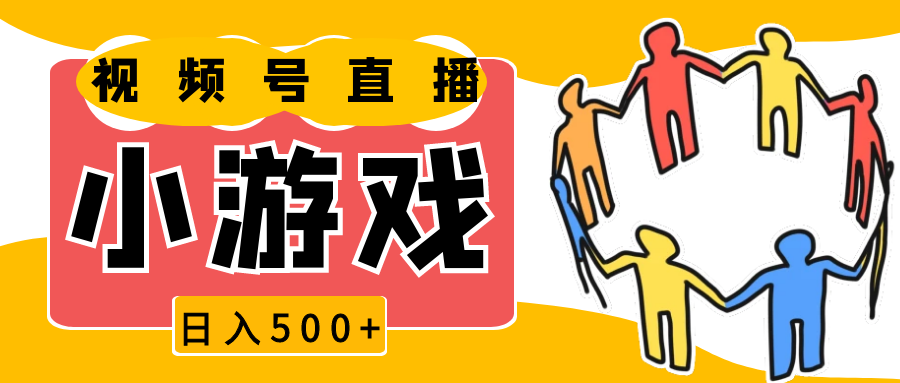 视频号直播

小游戏

日入500+